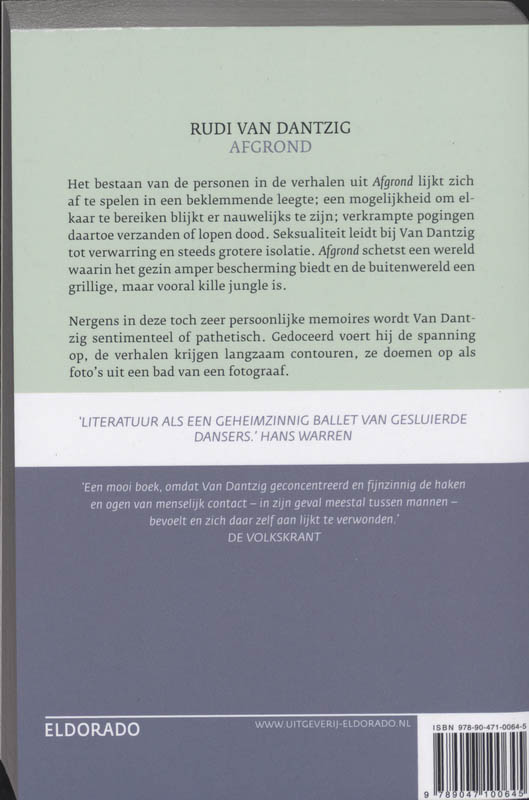 RUDI VAN DANTZIG
AFGROND

Het bestaan van de personen in de verhalen uit Afgrond lijkt zich af te spelen in een beklemmende leegte; een mogelijkheid om elkaar te bereiken blijkt er nauwelijks te zijn; verkrampte pogingen daartoe verzanden of lopen dood. Seksualiteit leidt bij Van Dantzig tot verwarring en steeds grotere isolatie. Afgrond schetst een wereld waarin het gezin amper bescherming biedt en de buitenwereld een grillige, maar vooral kille jungle is.

Nergens in deze toch zeer persoonlijke memoires wordt Van Dantzig sentimenteel of pathetisch. Gedoceerd voert hij de spanning op, de verhalen krijgen langzaam contouren, ze doemen op als foto's uit een bad van een fotograaf.

'LITERATUUR ALS EEN GEHEIMZINNIG BALLET VAN GESLUIERDE DANSERS.' HANS WARREN

'Een mooi boek, omdat Van Dantzig geconcentreerd en fijnzinnig de haken en ogen van menselijk contact – in zijn geval meestal tussen mannen – bevoelt en zich daar zelf aan lijkt te verwonden.'
DE VOLKSKRANT

ELDORADO

WWW.UITGEVERIJ-ELDORADO.NL

ISBN 978-90-471-0064-5

9 789047 100645